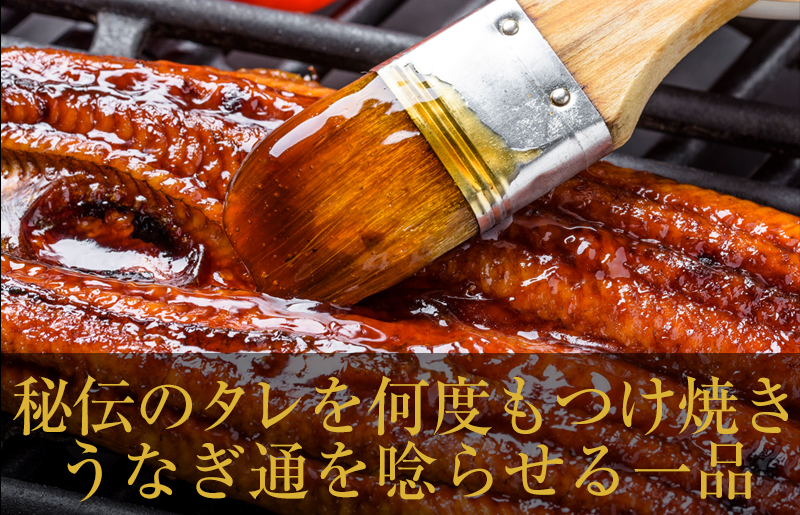 秘伝のタレを何度もつけ焼き
うなぎ通を唸らせる一品